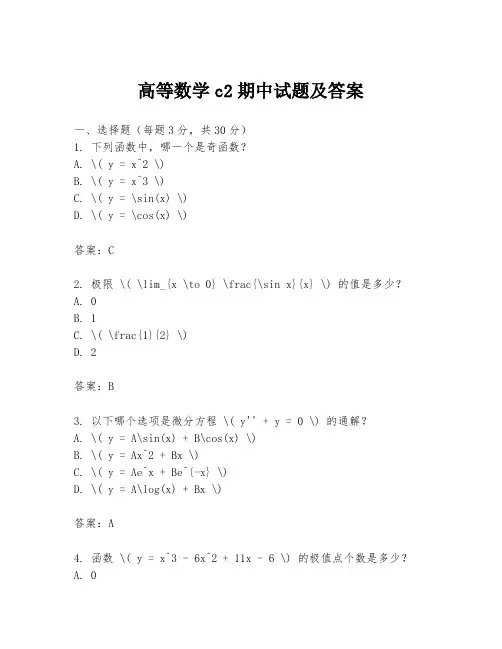 高等数学 c2 期中试题及答案

一、选择题（每题 3 分，共 30 分）
1. 下列函数中，哪一个是奇函数？
A. \( y = x^2 \)
B. \( y = x^3 \)
C. \( y = \sin(x) \)
D. \( y = \cos(x) \)

答案：C

2. 极限 \( \lim_{x \to 0} \frac{\sin x}{x} \) 的值是多少？
A. 0
B. 1
C. \( \frac{1}{2} \)
D. 2

答案：B

3. 以下哪个选项是微分方程 \( y'' + y = 0 \) 的通解？
A. \( y = A\sin(x) + B\cos(x) \)
B. \( y = Ax^2 + Bx \)
C. \( y = Ae^x + Be^{-x} \)
D. \( y = A\log(x) + Bx \)

答案：A

4. 函数 \( y = x^3 - 6x^2 + 11x - 6 \) 的极值点个数是多少？
A. 0